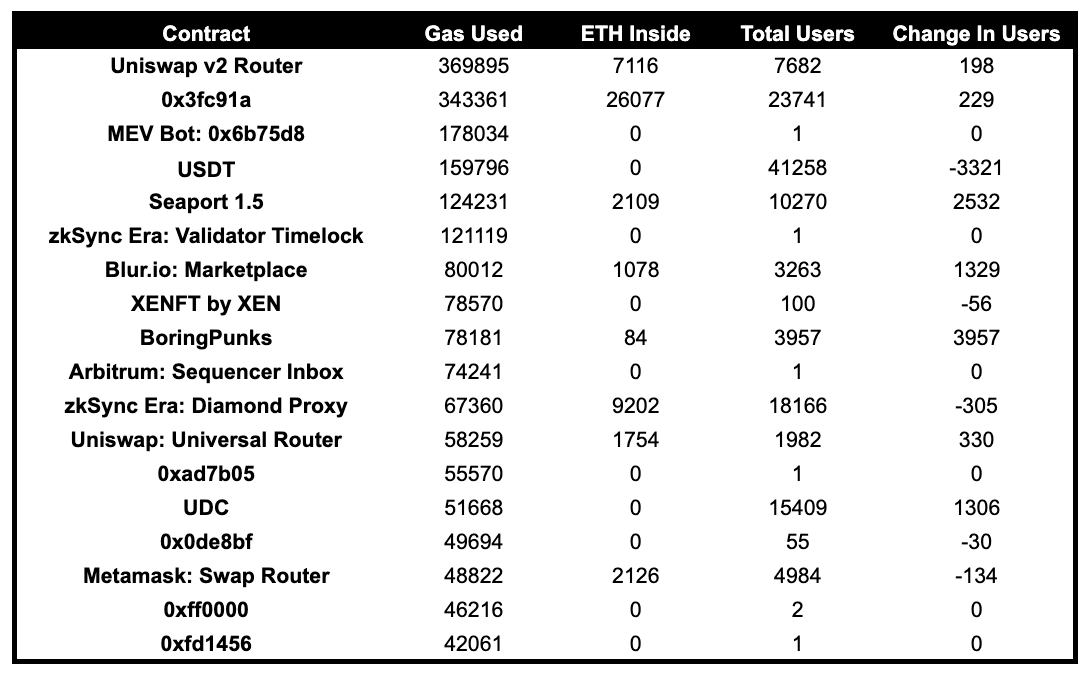 | Contract | Gas Used | ETH Inside | Total Users | Change In Users |
|---|---|---|---|---|
| Uniswap v2 Router | 369895 | 7116 | 7682 | 198 |
| 0x3fc91a | 343361 | 26077 | 23741 | 229 |
| MEV Bot: 0x6b75d8 | 178034 | 0 | 1 | 0 |
| USDT | 159796 | 0 | 41258 | -3321 |
| Seaport 1.5 | 124231 | 2109 | 10270 | 2532 |
| zkSync Era: Validator Timelock | 121119 | 0 | 1 | 0 |
| Blur.io: Marketplace | 80012 | 1078 | 3263 | 1329 |
| XENFT by XEN | 78570 | 0 | 100 | -56 |
| BoringPunks | 78181 | 84 | 3957 | 3957 |
| Arbitrum: Sequencer Inbox | 74241 | 0 | 1 | 0 |
| zkSync Era: Diamond Proxy | 67360 | 9202 | 18166 | -305 |
| Uniswap: Universal Router | 58259 | 1754 | 1982 | 330 |
| 0xad7b05 | 55570 | 0 | 1 | 0 |
| UDC | 51668 | 0 | 15409 | 1306 |
| 0x0de8bf | 49694 | 0 | 55 | -30 |
| Metamask: Swap Router | 48822 | 2126 | 4984 | -134 |
| 0xff0000 | 46216 | 0 | 2 | 0 |
| 0xfd1456 | 42061 | 0 | 1 | 0 |